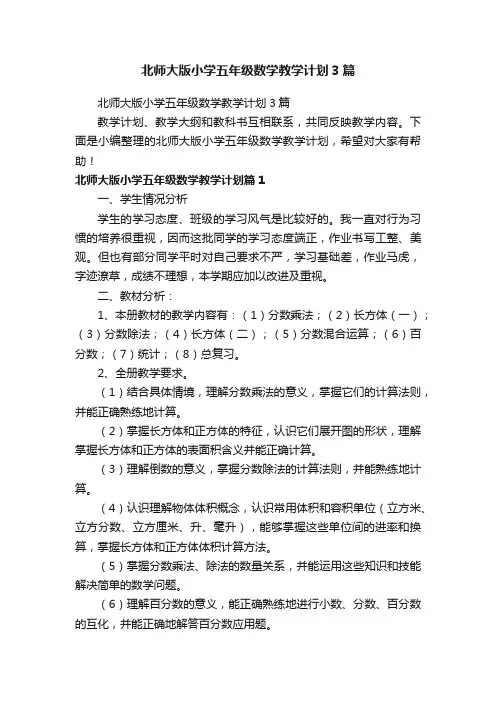 北师大版小学五年级数学教学计划3篇

北师大版小学五年级数学教学计划3篇

教学计划、教学大纲和教科书互相联系，共同反映教学内容。下面是小编整理的北师大版小学五年级数学教学计划，希望对大家有帮助！

北师大版小学五年级数学教学计划篇1

一、学生情况分析

学生的学习态度、班级的学习风气是比较好的。我一直对行为习惯的培养很重视，因而这批同学的学习态度端正，作业书写工整、美观。但也有部分同学平时对自己要求不严，学习基础差，作业马虎，字迹潦草，成绩不理想，本学期应加以改进及重视。

二、教材分析：

1、本册教材的教学内容有：（1）分数乘法；（2）长方体（一）；（3）分数除法；（4）长方体（二）；（5）分数混合运算；（6）百分数；（7）统计；（8）总复习。

2、全册教学要求。

（1）结合具体情境，理解分数乘法的意义，掌握它们的计算法则，并能正确熟练地计算。

（2）掌握长方体和正方体的特征，认识它们展开图的形状，理解掌握长方体和正方体的表面积含义并能正确计算。

（3）理解倒数的意义，掌握分数除法的计算法则，并能熟练地计算。

（4）认识理解物体体积概念，认识常用体积和容积单位（立方米、立方分数、立方厘米、升、毫升），能够掌握这些单位间的进率和换算，掌握长方体和正方体体积计算方法。

（5）掌握分数乘法、除法的数量关系，并能运用这些知识和技能解决简单的数学问题。

（6）理解百分数的意义，能正确熟练地进行小数、分数、百分数的互化，并能正确地解答百分数应用题。